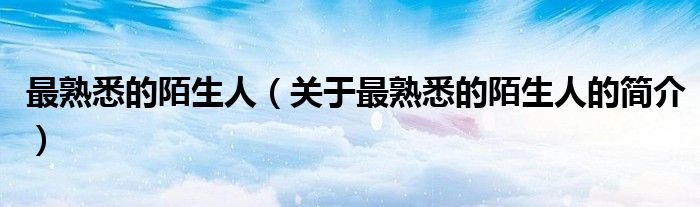 最熟悉的陌生人（关于最熟悉的陌生人的简介）